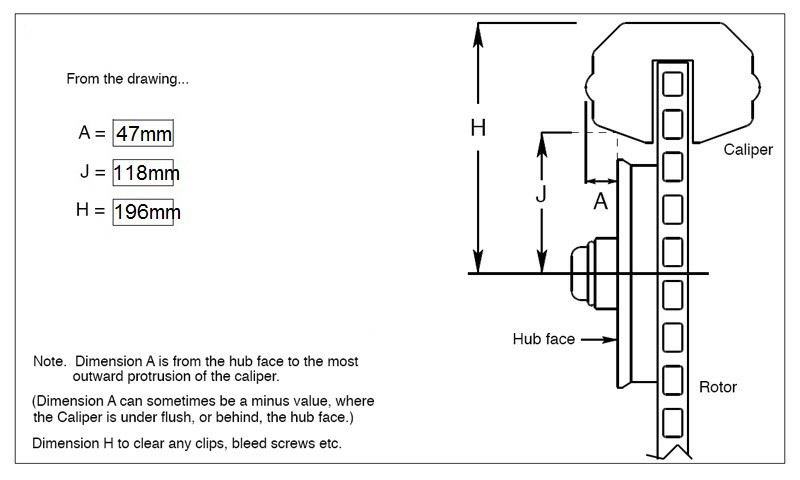 From the drawing...

A = 47mm

J = 118mm

H = 196mm

Note. Dimension A is from the hub face to the most outward protrusion of the caliper.

(Dimension A can sometimes be a minus value, where the Caliper is under flush, or behind, the hub face.)

Dimension H to clear any clips, bleed screws etc.

H

J

A

Caliper

Hub face

Rotor